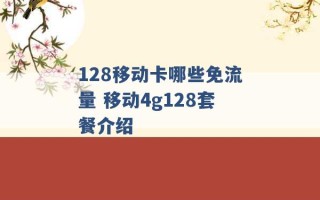 128移动卡哪些免流量 移动4g128套餐介绍